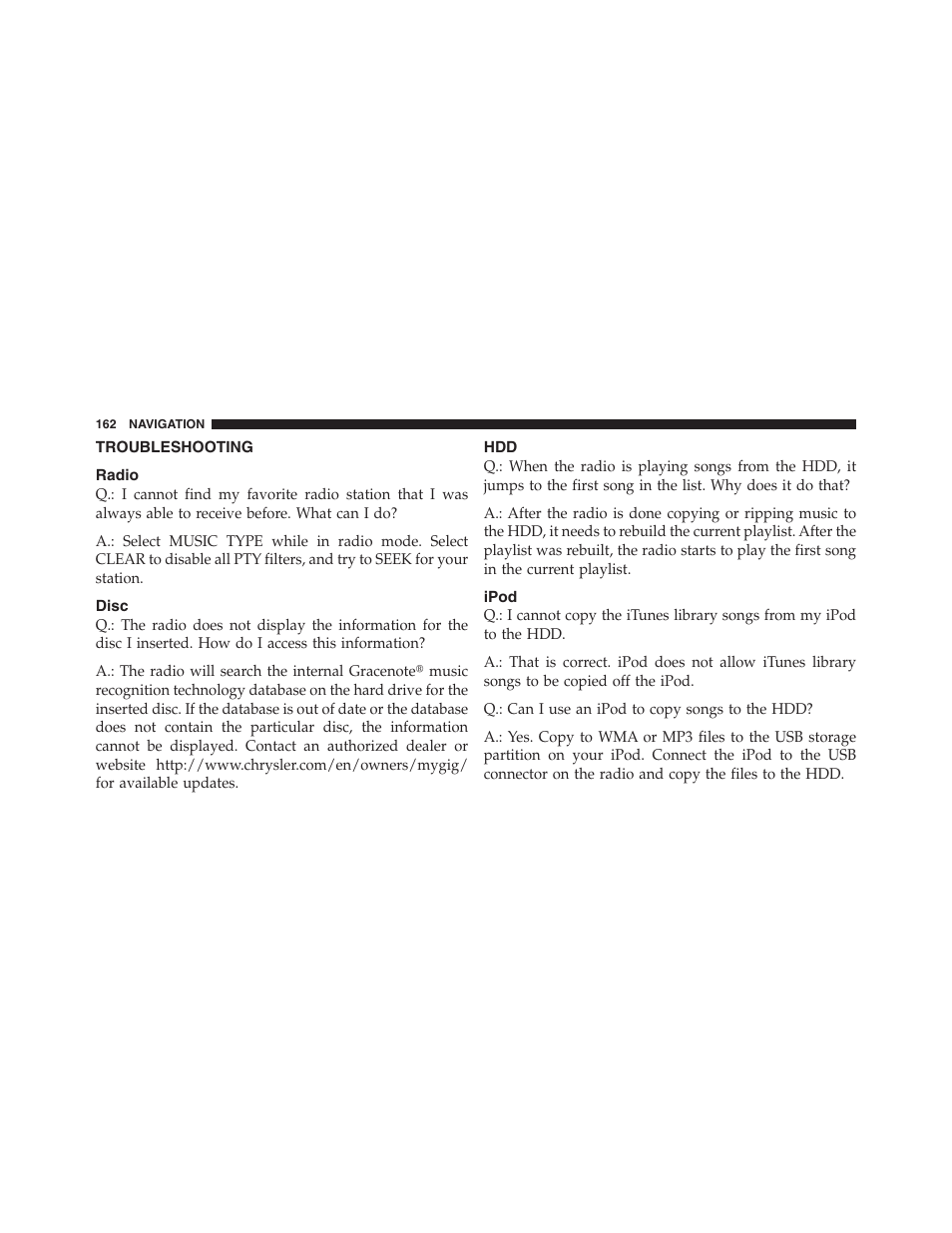 162 NAVIGATION

TROUBLESHOOTING

Radio

Q.: I cannot find my favorite radio station that I was always able to receive before. What can I do?

A.: Select MUSIC TYPE while in radio mode. Select CLEAR to disable all PTY filters, and try to SEEK for your station.

Disc

Q.: The radio does not display the information for the disc I inserted. How do I access this information?

A.: The radio will search the internal Gracenote® music recognition technology database on the hard drive for the inserted disc. If the database is out of date or the database does not contain the particular disc, the information cannot be displayed. Contact an authorized dealer or website http://www.chrysler.com/en/owners/mygig/ for available updates.

HDD

Q.: When the radio is playing songs from the HDD, it jumps to the first song in the list. Why does it do that?

A.: After the radio is done copying or ripping music to the HDD, it needs to rebuild the current playlist. After the playlist was rebuilt, the radio starts to play the first song in the current playlist.

iPod

Q.: I cannot copy the iTunes library songs from my iPod to the HDD.

A.: That is correct. iPod does not allow iTunes library songs to be copied off the iPod.

Q.: Can I use an iPod to copy songs to the HDD?

A.: Yes. Copy to WMA or MP3 files to the USB storage partition on your iPod. Connect the iPod to the USB connector on the radio and copy the files to the HDD.